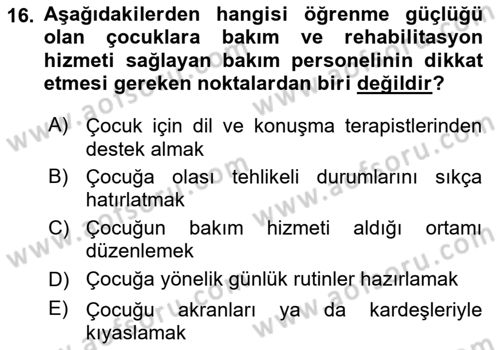 16. Aşağıdakilerden hangisi öğrenme güçlüğü olan çocuklara bakım ve rehabilitasyon hizmeti sağlayan bakım personelinin dikkat etmesi gereken noktalardan biri değildir?

A) Çocuk için dil ve konuşma terapistlerinden destek almak

B) Çocuğa olası tehlikeli durumlarını sıkça hatırlatmak

C) Çocuğun bakım hizmeti aldığı ortamı düzenlemek

D) Çocuğa yönelik günlük rutinler hazırlamak

E) Çocuğu akranları ya da kardeşleriyle kıyaslamak

www.aofsoru.com